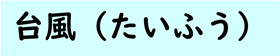 台風（たいふう）